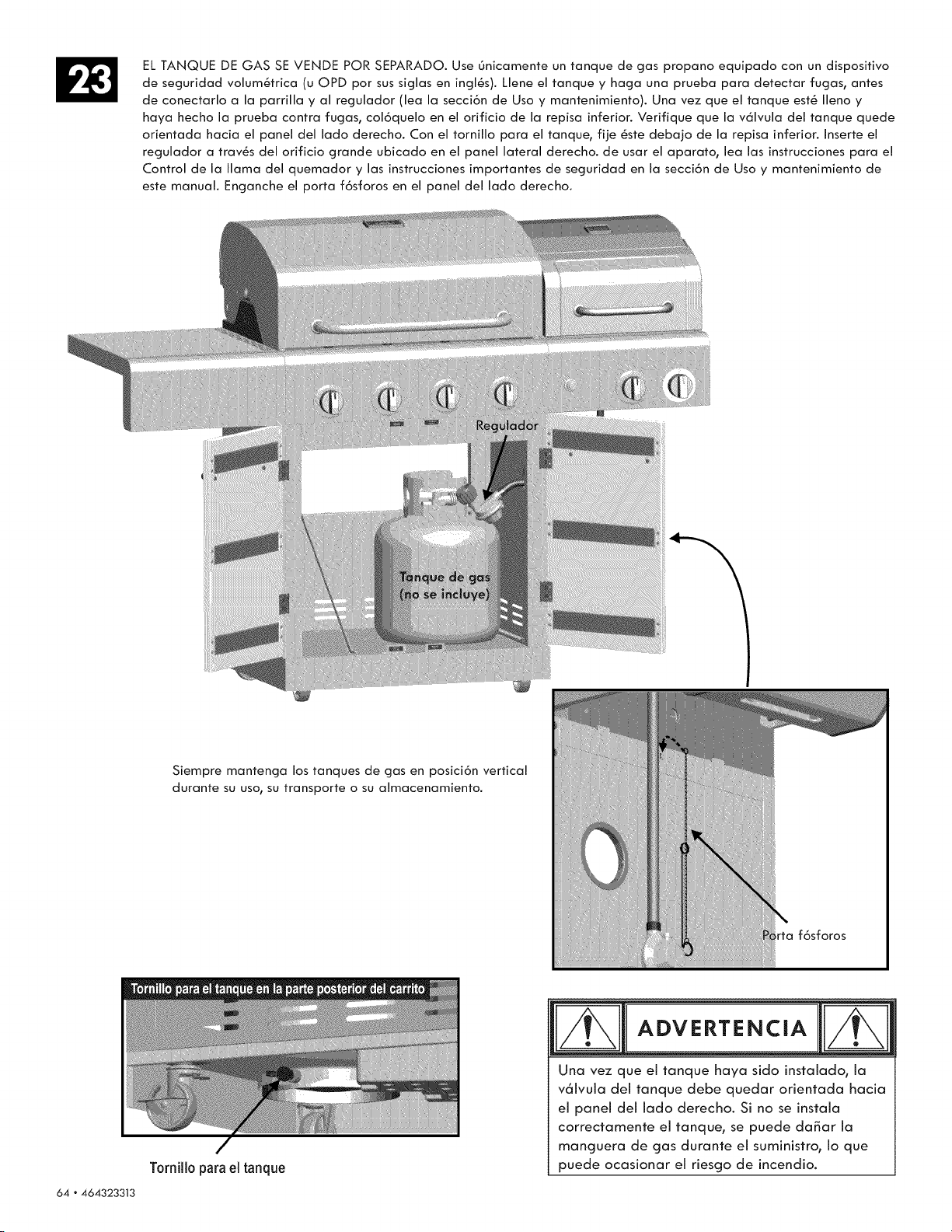 23

EL TANQUE DE GAS SE VENDE POR SEPARADO. Use únicamente un tanque de gas propano equipado con un dispositivo de seguridad volumétrica (u OPD por sus siglas en inglés). Llene el tanque y haga una prueba para detectar fugas, antes de conectarlo a la parrilla y al regulador (lea la sección de Uso y mantenimiento). Una vez que el tanque esté lleno y haya hecho la prueba contra fugas, colóquelo en el orificio de la repisa inferior. Verifique que la válvula del tanque quede orientada hacia el panel del lado derecho. Con el tornillo para el tanque, fije éste debajo de la repisa inferior. Inserte el regulador a través del orificio grande ubicado en el panel lateral derecho. de usar el aparato, lea las instrucciones para el Control de la llama del quemador y las instrucciones importantes de seguridad en la sección de Uso y mantenimiento de este manual. Enganche el porta fósforos en el panel del lado derecho.

Regulador

Tanque de gas
(no se incluye)

Siempre mantenga los tanques de gas en posición vertical durante su uso, su transporte o su almacenamiento.

Porta fósforos

Tornillo para el tanque en la parte posterior del carrito

Tornillo para el tanque

ADVERTENCIA

Una vez que el tanque haya sido instalado, la válvula del tanque debe quedar orientada hacia el panel del lado derecho. Si no se instala correctamente el tanque, se puede dañar la manguera de gas durante el suministro, lo que puede ocasionar el riesgo de incendio.

64 • 464323313